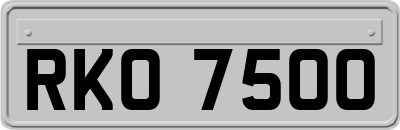 RKO 7500